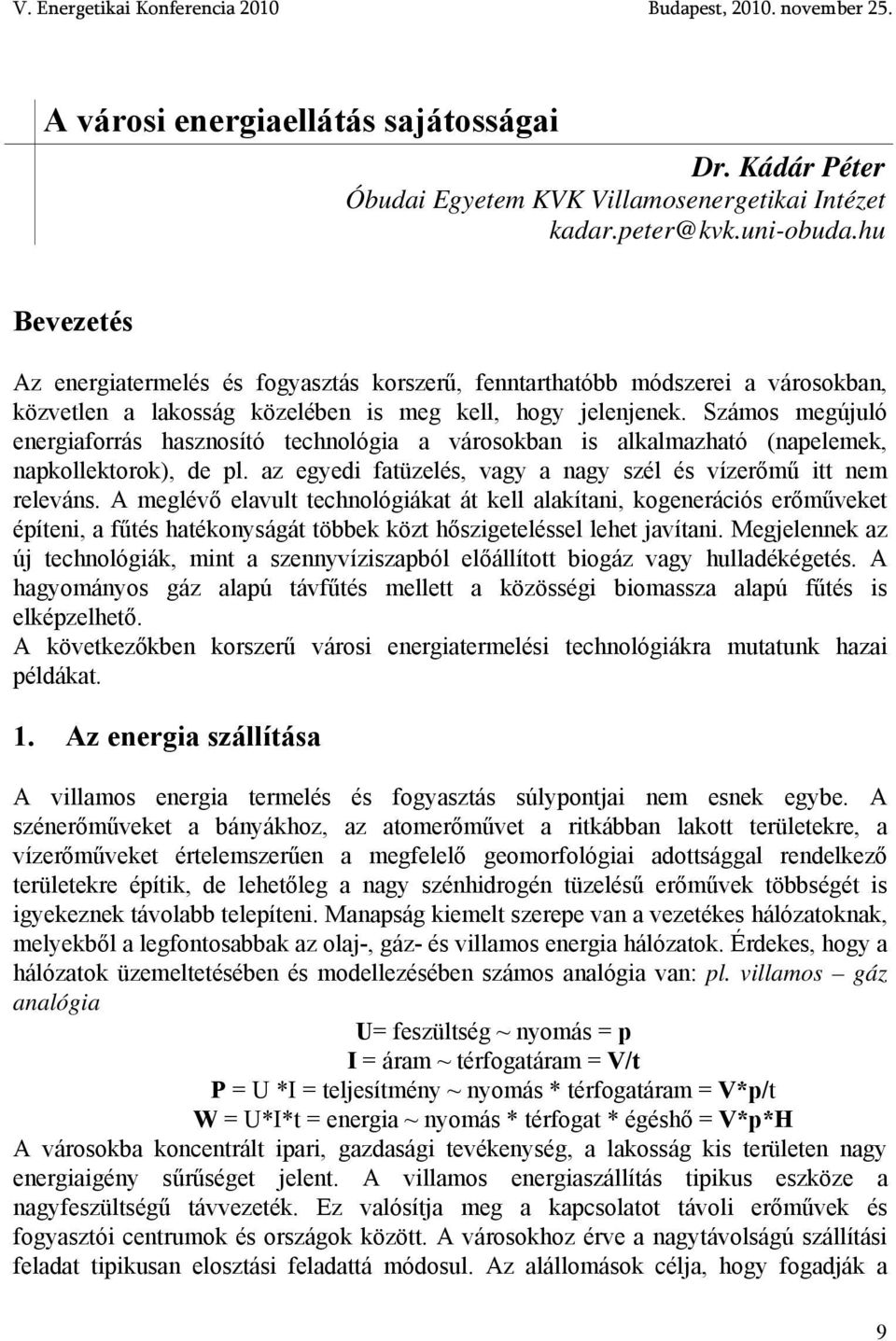 V. Energetikai Konferencia 2010 Budapest, 2010. november 25.

A városi energiaellátás sajátosságai

Dr. Kádár Péter
Óbudai Egyetem KVK Villamosenergetikai Intézet
kadar.peter@kvk.uni-obuda.hu

Bevezetés

Az energiatermelés és fogyasztás korszerű, fenntarthatóbb módszerei a városokban, közvetlen a lakosság közelében is meg kell, hogy jelenjenek. Számos megújuló energiaforrás hasznosító technológia a városokban is alkalmazható (napelemek, napkollektorok), de pl. az egyedi fatüzelés, vagy a nagy szél és vízerőmű itt nem releváns. A meglévő elavult technológiákat át kell alakítani, kogenerációs erőműveket építeni, a fűtés hatékonyságát többek közt hőszigeteléssel lehet javítani. Megjelennek az új technológiák, mint a szennyvíziszapból előállított biogáz vagy hulladékégetés. A hagyományos gáz alapú távfűtés mellett a közösségi biomassza alapú fűtés is elképzelhető.
A következőkben korszerű városi energiatermelési technológiákra mutatunk hazai példákat.

1. Az energia szállítása

A villamos energia termelés és fogyasztás súlypontjai nem esnek egybe. A szénerőműveket a bányákhoz, az atomerőművet a ritkábban lakott területekre, a vízerőműveket értelemszerűen a megfelelő geomorfológiai adottsággal rendelkező területekre építik, de lehetőleg a nagy szénhidrogén tüzelésű erőművek többségét is igyekeznek távolabb telepíteni. Manapság kiemelt szerepe van a vezetékes hálózatoknak, melyekből a legfontosabbak az olaj-, gáz- és villamos energia hálózatok. Érdekes, hogy a hálózatok üzemeltetésében és modellezésében számos analógia van: pl. villamos – gáz analógia

U= feszültség ~ nyomás = p
I = áram ~ térfogatáram = V/t
P = U *I = teljesítmény ~ nyomás * térfogatáram = V*p/t
W = U*I*t = energia ~ nyomás * térfogat * égéshő = V*p*H

A városokba koncentrált ipari, gazdasági tevékenység, a lakosság kis területen nagy energiaigény sűrűséget jelent. A villamos energiaszállítás tipikus eszköze a nagyfeszültségű távvezeték. Ez valósítja meg a kapcsolatot távoli erőművek és fogyasztói centrumok és országok között. A városokhoz érve a nagytávolságú szállítási feladat tipikusan elosztási feladattá módosul. Az alállomások célja, hogy fogadják a

9